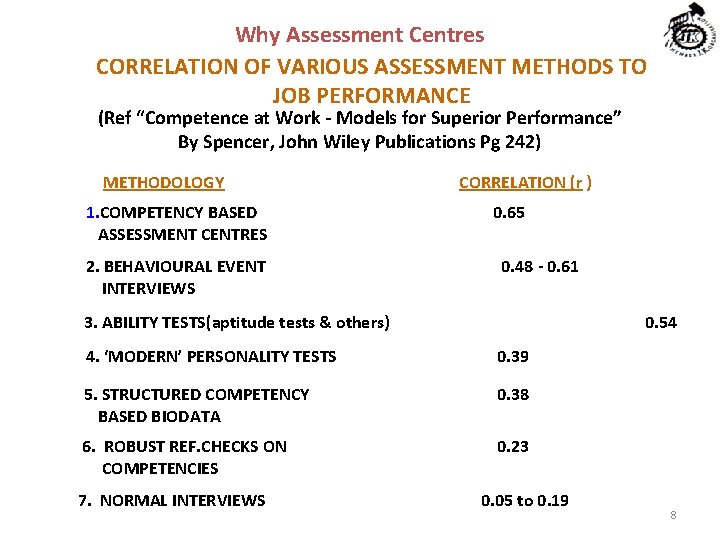 Why Assessment Centres

CORRELATION OF VARIOUS ASSESSMENT METHODS TO JOB PERFORMANCE

(Ref "Competence at Work - Models for Superior Performance" By Spencer, John Wiley Publications Pg 242)

| METHODOLOGY | CORRELATION (r ) |
|---|---|
| 1.COMPETENCY BASED ASSESSMENT CENTRES | 0.65 |
| 2. BEHAVIOURAL EVENT INTERVIEWS | 0.48 - 0.61 |
| 3. ABILITY TESTS(aptitude tests & others) | 0.54 |
| 4. 'MODERN' PERSONALITY TESTS | 0.39 |
| 5. STRUCTURED COMPETENCY BASED BIODATA | 0.38 |
| 6. ROBUST REF.CHECKS ON COMPETENCIES | 0.23 |
| 7. NORMAL INTERVIEWS | 0.05 to 0.19 |

8